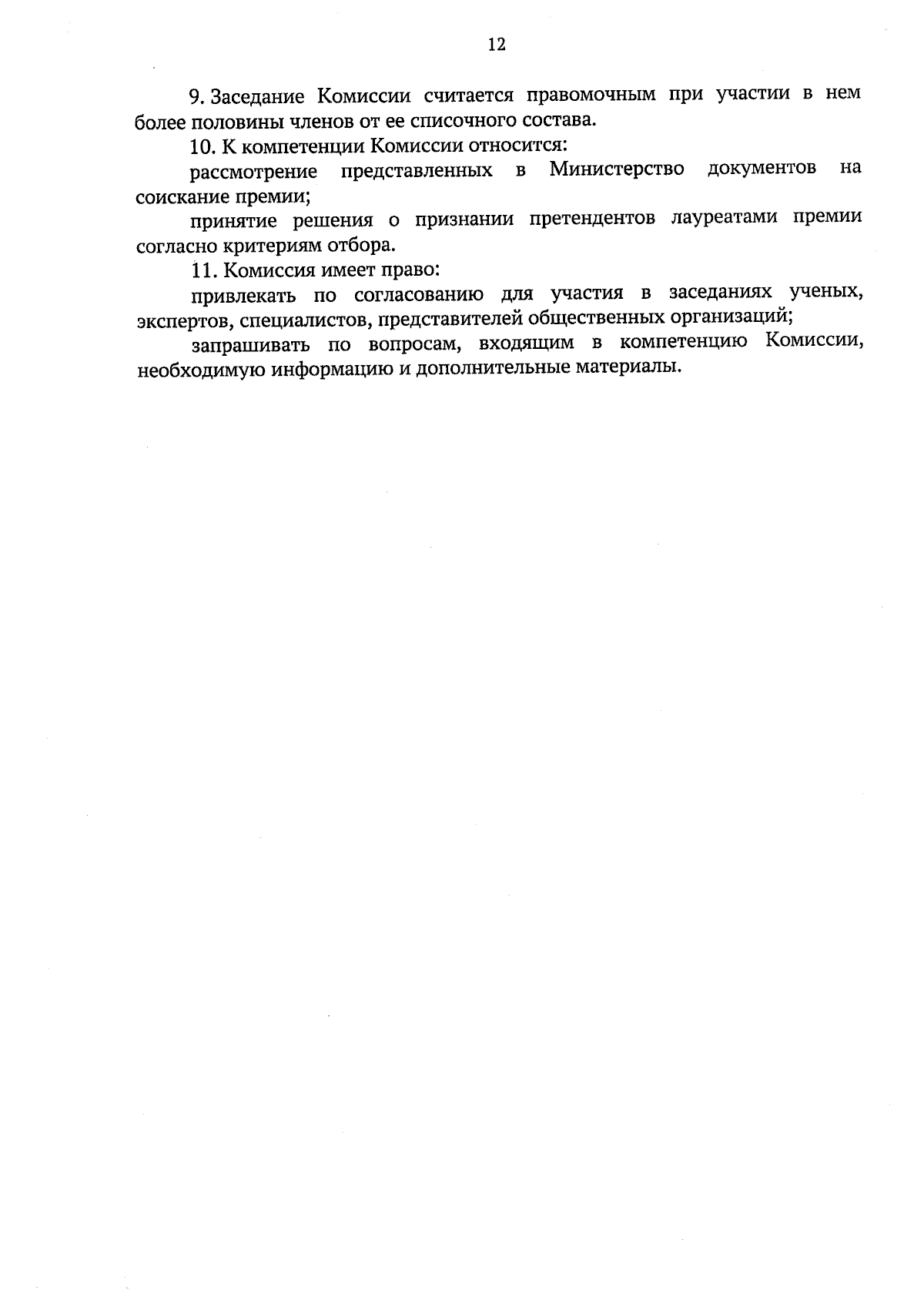 12

9. Заседание Комиссии считается правомочным при участии в нем более половины членов от ее списочного состава.

10. К компетенции Комиссии относится:

рассмотрение представленных в Министерство документов на соискание премии;

принятие решения о признании претендентов лауреатами премии согласно критериям отбора.

11. Комиссия имеет право:

привлекать по согласованию для участия в заседаниях ученых, экспертов, специалистов, представителей общественных организаций;

запрашивать по вопросам, входящим в компетенцию Комиссии, необходимую информацию и дополнительные материалы.